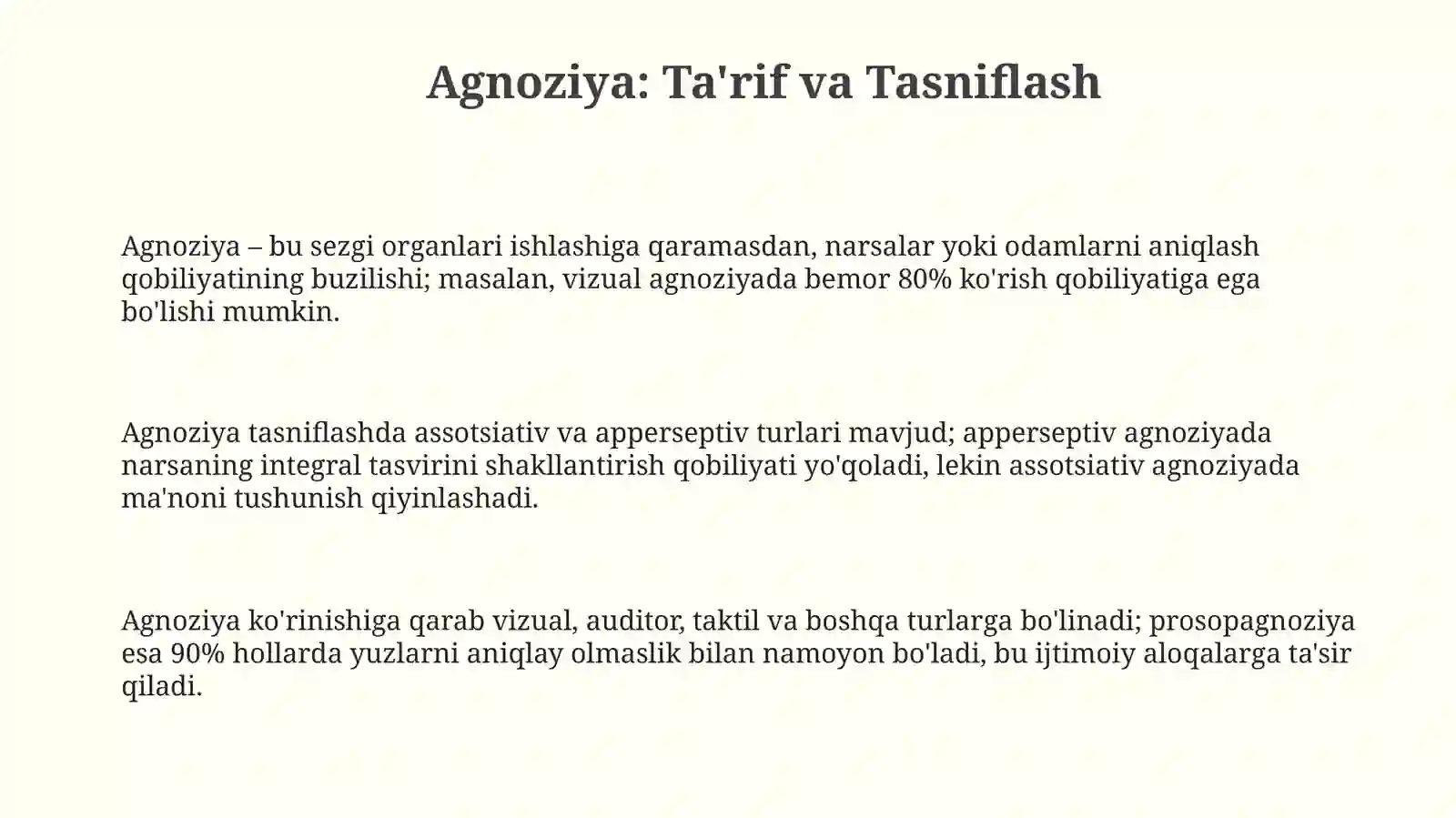 Agnoziya: Ta'rif va Tasniflash

Agnoziya – bu sezgi organlari ishlashiga qaramasdan, narsalar yoki odamlarni aniqlash qobiliyatining buzilishi; masalan, vizual agnoziyada bemor 80% ko'rish qobiliyatiga ega bo'lishi mumkin.

Agnoziya tasniflashda assotsiativ va apperseptiv turlari mavjud; apperseptiv agnoziyada narsaning integral tasvirini shakllantirish qobiliyati yo'qoladi, lekin assotsiativ agnoziyada ma'noni tushunish qiyinlashadi.

Agnoziya ko'rinishiga qarab vizual, auditor, taktil va boshqa turlarga bo'linadi; prosopagnoziya esa 90% hollarda yuzlarni aniqlay olmaslik bilan namoyon bo'ladi, bu ijtimoiy aloqalarga ta'sir qiladi.